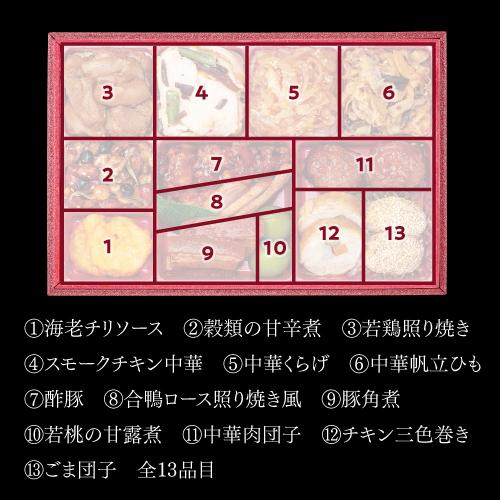 3 4 5 6
2 7 11
8
1 9 10 12 13

①海老チリソース　②穀類の甘辛煮　③若鶏照り焼き
④スモークチキン中華　⑤中華くらげ　⑥中華帆立ひも
⑦酢豚　⑧合鴨ロース照り焼き風　⑨豚角煮
⑩若桃の甘露煮　⑪中華肉団子　⑫チキン三色巻き
⑬ごま団子　全13品目